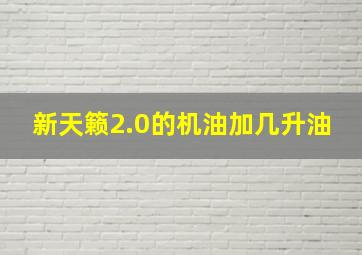 新天籁2.0的机油加几升油